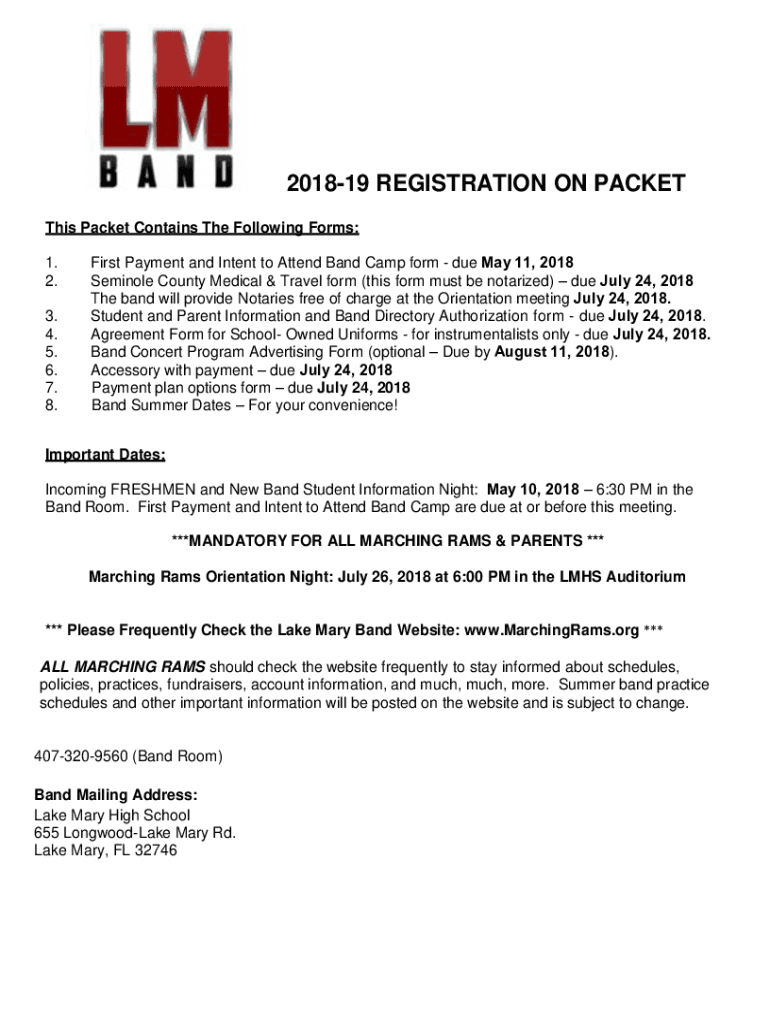 LM
BAND

2018-19 REGISTRATION ON PACKET

This Packet Contains The Following Forms:

1. First Payment and Intent to Attend Band Camp form - due May 11, 2018
2. Seminole County Medical & Travel form (this form must be notarized) – due July 24, 2018
The band will provide Notaries free of charge at the Orientation meeting July 24, 2018.
3. Student and Parent Information and Band Directory Authorization form - due July 24, 2018.
4. Agreement Form for School- Owned Uniforms - for instrumentalists only - due July 24, 2018.
5. Band Concert Program Advertising Form (optional – Due by August 11, 2018).
6. Accessory with payment – due July 24, 2018
7. Payment plan options form – due July 24, 2018
8. Band Summer Dates – For your convenience!

Important Dates:

Incoming FRESHMEN and New Band Student Information Night: May 10, 2018 – 6:30 PM in the Band Room. First Payment and Intent to Attend Band Camp are due at or before this meeting.

***MANDATORY FOR ALL MARCHING RAMS & PARENTS ***

Marching Rams Orientation Night: July 26, 2018 at 6:00 PM in the LMHS Auditorium

*** Please Frequently Check the Lake Mary Band Website: www.MarchingRams.org ***

ALL MARCHING RAMS should check the website frequently to stay informed about schedules, policies, practices, fundraisers, account information, and much, much, more. Summer band practice schedules and other important information will be posted on the website and is subject to change.

407-320-9560 (Band Room)

Band Mailing Address:
Lake Mary High School
655 Longwood-Lake Mary Rd.
Lake Mary, FL 32746